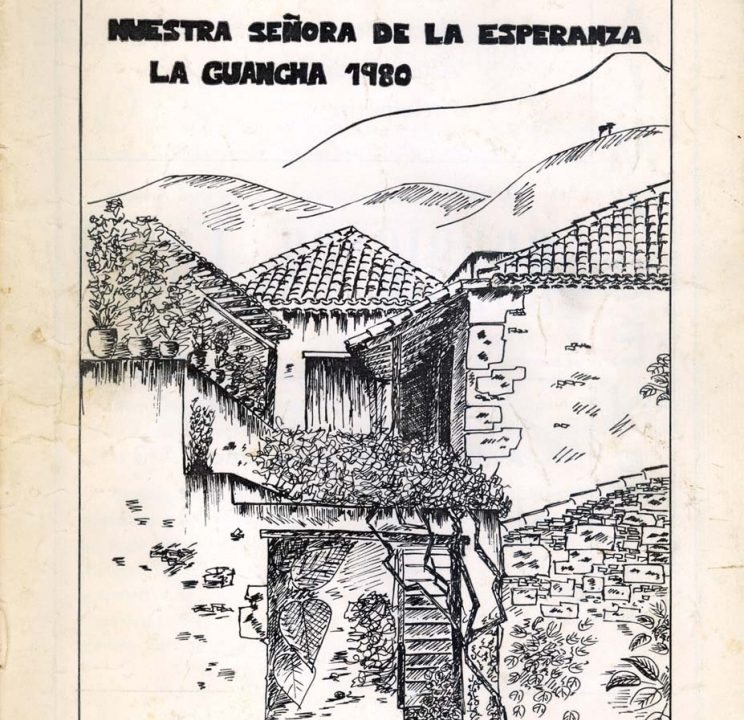 NUESTRA SEÑORA DE LA ESPERANZA
LA GUANCHA 1980